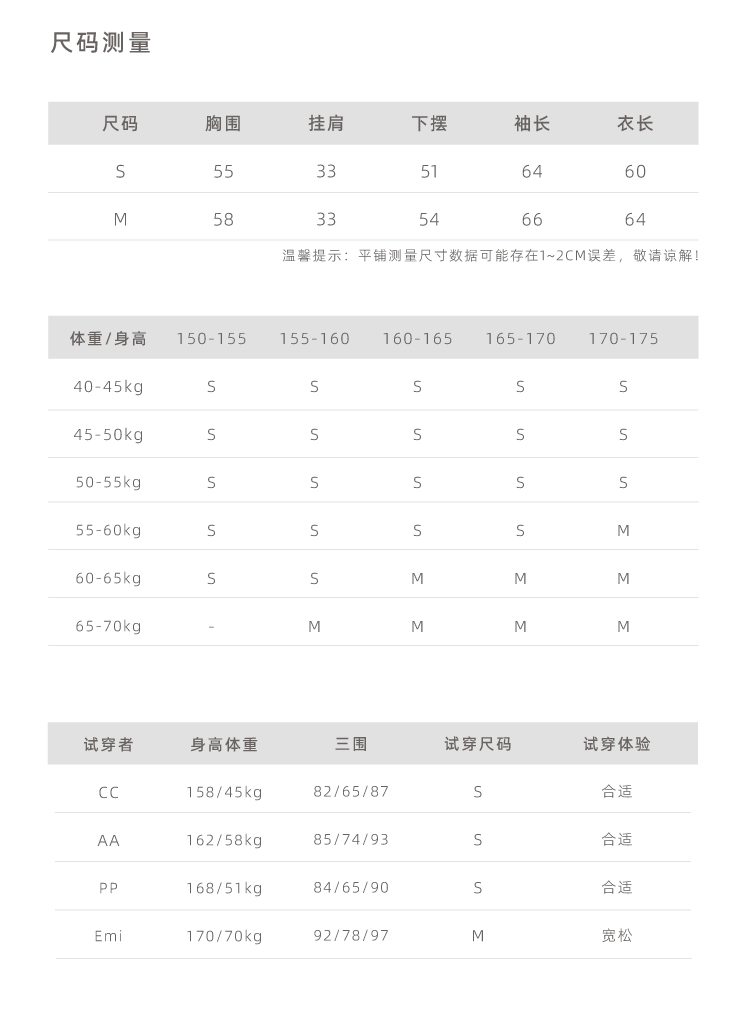 尺码测量

| 尺码 | 胸围 | 挂肩 | 下摆 | 袖长 | 衣长 |
|---|---|---|---|---|---|
| S | 55 | 33 | 51 | 64 | 60 |
| M | 58 | 33 | 54 | 66 | 64 |

温馨提示：平铺测量尺寸数据可能存在1~2CM误差，敬请谅解！

| 体重/身高 | 150-155 | 155-160 | 160-165 | 165-170 | 170-175 |
|---|---|---|---|---|---|
| 40-45kg | S | S | S | S | S |
| 45-50kg | S | S | S | S | S |
| 50-55kg | S | S | S | S | S |
| 55-60kg | S | S | S | S | M |
| 60-65kg | S | S | M | M | M |
| 65-70kg | - | M | M | M | M |

| 试穿者 | 身高体重 | 三围 | 试穿尺码 | 试穿体验 |
|---|---|---|---|---|
| CC | 158/45kg | 82/65/87 | S | 合适 |
| AA | 162/58kg | 85/74/93 | S | 合适 |
| PP | 168/51kg | 84/65/90 | S | 合适 |
| Emi | 170/70kg | 92/78/97 | M | 宽松 |